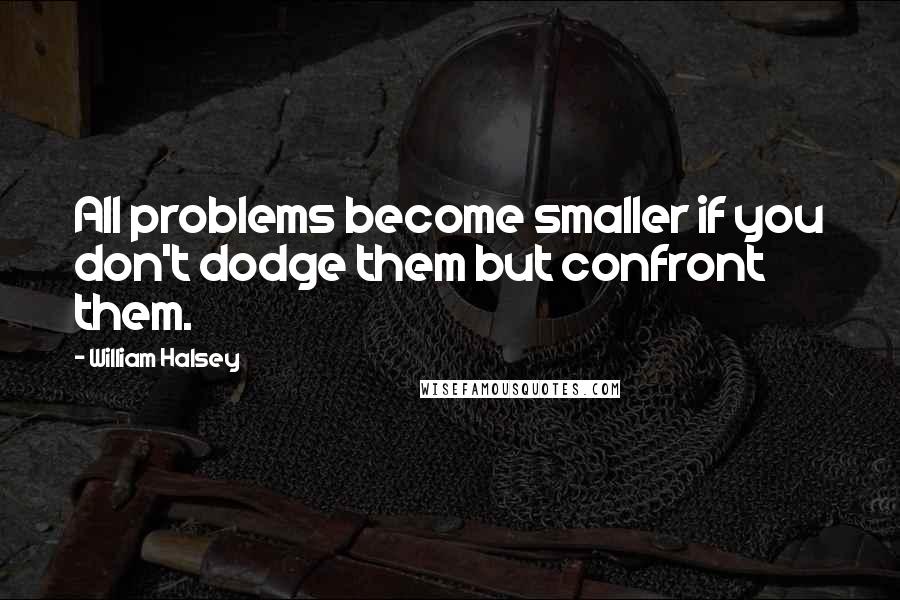 All problems become smaller if you don't dodge them but confront them.

- William Halsey

WISEFAMOUSQUOTES.COM